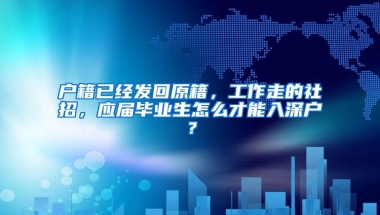 户籍已经发回原籍，工作走的社招，应届毕业生怎么才能入深户？